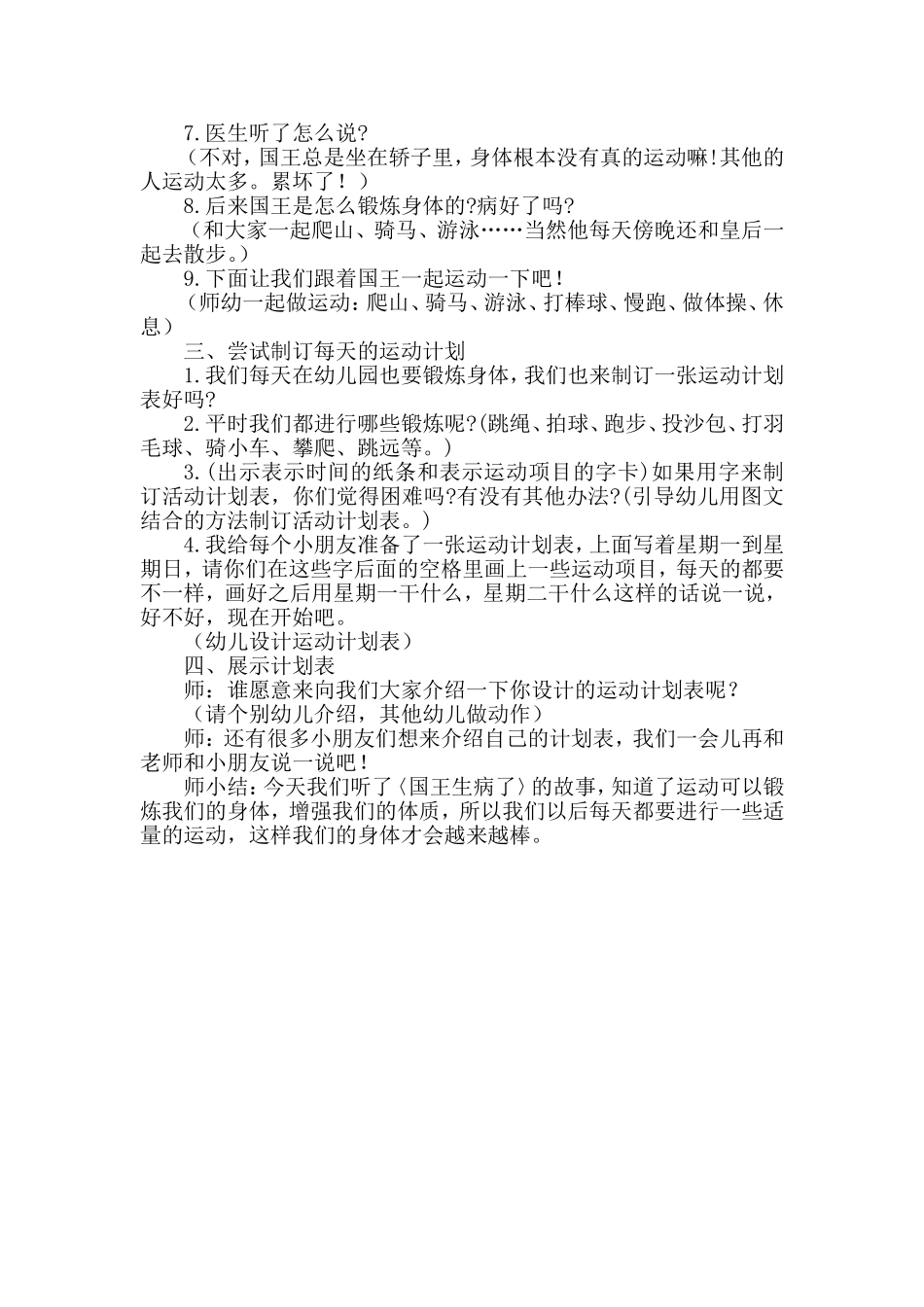 7.医生听了怎么说?

（不对，国王总是坐在轿子里，身体根本没有真的运动嘛!其他的人运动太多。累坏了！）

8.后来国王是怎么锻炼身体的?病好了吗?

（和大家一起爬山、骑马、游泳……当然他每天傍晚还和皇后一起去散步。）

9.下面让我们跟着国王一起运动一下吧！

（师幼一起做运动：爬山、骑马、游泳、打棒球、慢跑、做体操、休息）

三、尝试制订每天的运动计划

1.我们每天在幼儿园也要锻炼身体，我们也来制订一张运动计划表好吗?

2.平时我们都进行哪些锻炼呢?(跳绳、拍球、跑步、投沙包、打羽毛球、骑小车、攀爬、跳远等。)

3.(出示表示时间的纸条和表示运动项目的字卡)如果用字来制订活动计划表，你们觉得困难吗?有没有其他办法?(引导幼儿用图文结合的方法制订活动计划表。)

4.我给每个小朋友准备了一张运动计划表，上面写着星期一到星期日，请你们在这些字后面的空格里画上一些运动项目，每天的都要不一样，画好之后用星期一干什么，星期二干什么这样的话说一说，好不好，现在开始吧。

（幼儿设计运动计划表）

四、展示计划表

师：谁愿意来向我们大家介绍一下你设计的运动计划表呢？

（请个别幼儿介绍，其他幼儿做动作）

师：还有很多小朋友们想来介绍自己的计划表，我们一会儿再和老师和小朋友说一说吧！

师小结：今天我们听了〈国王生病了〉的故事，知道了运动可以锻炼我们的身体，增强我们的体质，所以我们以后每天都要进行一些适量的运动，这样我们的身体才会越来越棒。